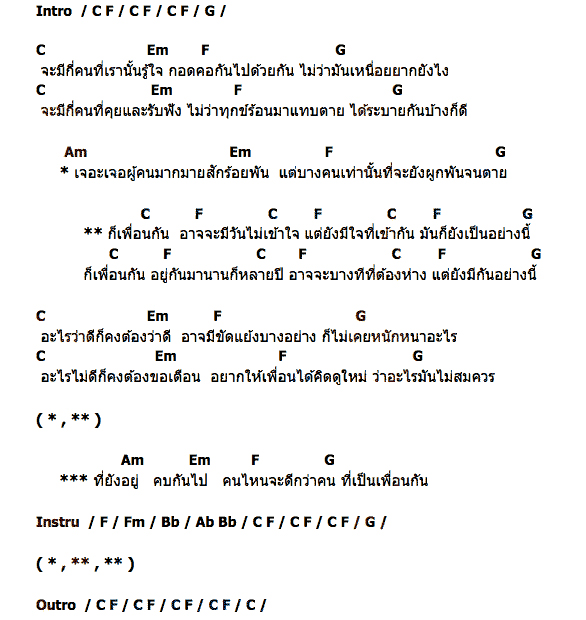 Intro / C F / C F / C F / G /

C Em F G
จะมีกี่คนที่เรานั้นรู้ใจ กอดคอกันไปด้วยกัน ไม่ว่ามันเหนื่อยยากยังไง
C Em F G
จะมีกี่คนที่คุยและรับฟัง ไม่ว่าทุกข์ร้อนมาแทบตาย ได้ระบายกันบ้างก็ดี

Am Em F G
* เจอะเจอผู้คนมากมายสักร้อยพัน แต่บางคนเท่านั้นที่จะยังผูกพันจนตาย

C F C F C F G
** ก็เพื่อนกัน อาจจะมีวันไม่เข้าใจ แต่ยังมีใจที่เข้ากัน มันก็ยังเป็นอย่างนี้
C F C F C F G
ก็เพื่อนกัน อยู่กันมานานก็หลายปี อาจจะบางทีที่ต้องห่าง แต่ยังมีกันอย่างนี้

C Em F G
อะไรว่าดีก็คงต้องว่าดี อาจมีขัดแย้งบางอย่าง ก็ไม่เคยหนักหนาอะไร
C Em F G
อะไรไม่ดีก็คงต้องขอเตือน อยากให้เพื่อนได้คิดดูใหม่ ว่าอะไรมันไม่สมควร

( * , ** )

Am Em F G
*** ที่ยังอยู่ คบกันไป คนไหนจะดีกว่าคน ที่เป็นเพื่อนกัน

Instru / F / Fm / Bb / Ab Bb / C F / C F / C F / G /

( * , ** , ** )

Outro / C F / C F / C F / C F / C /